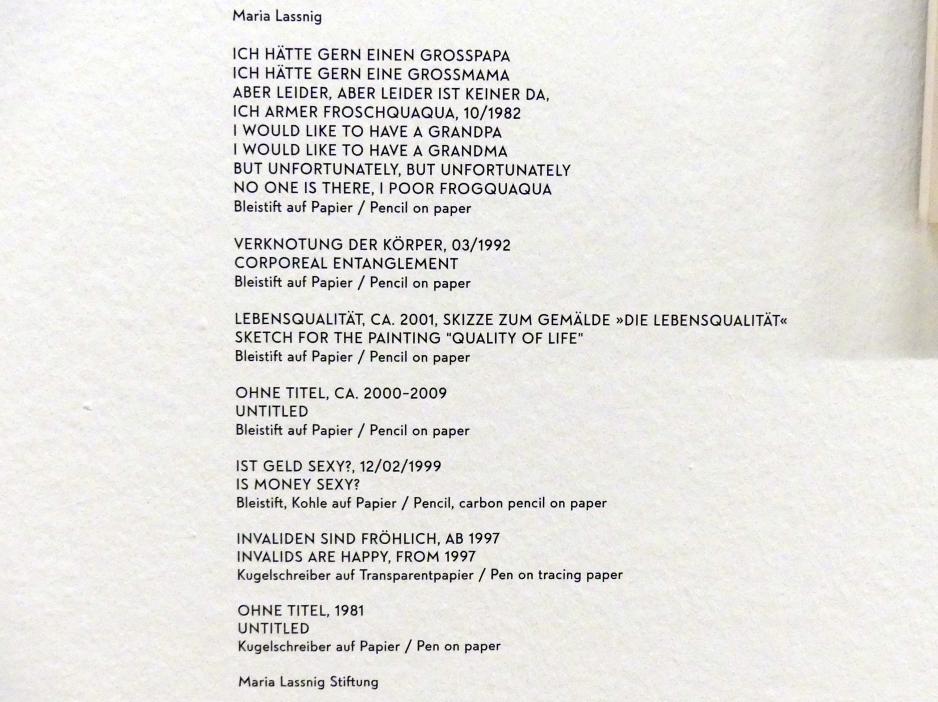 Maria Lassnig

ICH HÄTTE GERN EINEN GROSSPAPA
ICH HÄTTE GERN EINE GROSSMAMA
ABER LEIDER, ABER LEIDER IST KEINER DA,
ICH ARMER FROSCHQUAQUA, 10/1982
I WOULD LIKE TO HAVE A GRANDPA
I WOULD LIKE TO HAVE A GRANDMA
BUT UNFORTUNATELY, BUT UNFORTUNATELY
NO ONE IS THERE, I POOR FROGQUAQUA
Bleistift auf Papier / Pencil on paper

VERKNOTUNG DER KÖRPER, 03/1992
CORPOREAL ENTANGLEMENT
Bleistift auf Papier / Pencil on paper

LEBENSQUALITÄT, CA. 2001, SKIZZE ZUM GEMÄLDE »DIE LEBENSQUALITÄT«
SKETCH FOR THE PAINTING "QUALITY OF LIFE"
Bleistift auf Papier / Pencil on paper

OHNE TITEL, CA. 2000–2009
UNTITLED
Bleistift auf Papier / Pencil on paper

IST GELD SEXY?, 12/02/1999
IS MONEY SEXY?
Bleistift, Kohle auf Papier / Pencil, carbon pencil on paper

INVALIDEN SIND FRÖHLICH, AB 1997
INVALIDS ARE HAPPY, FROM 1997
Kugelschreiber auf Transparentpapier / Pen on tracing paper

OHNE TITEL, 1981
UNTITLED
Kugelschreiber auf Papier / Pen on paper

Maria Lassnig Stiftung